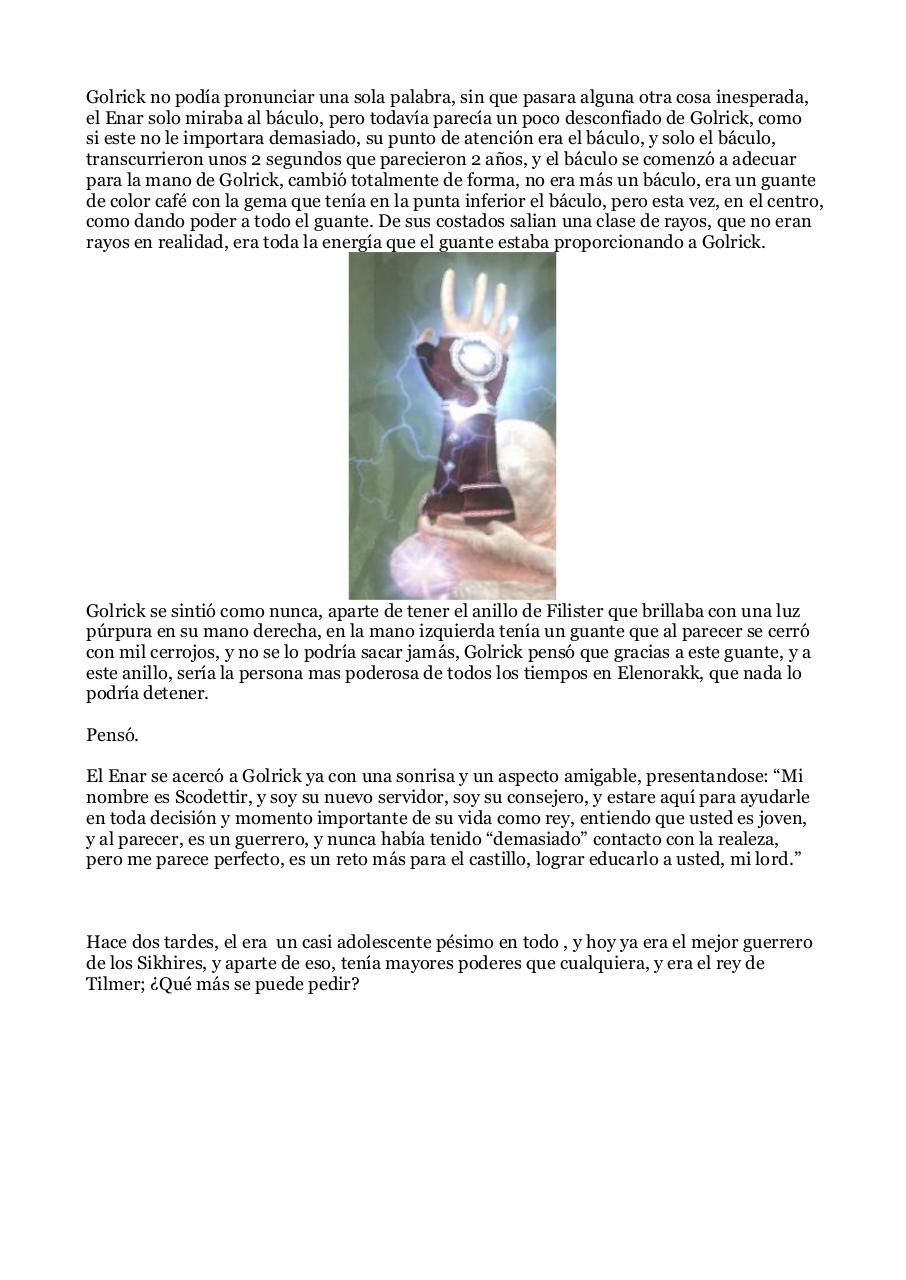 Golrick no podía pronunciar una sola palabra, sin que pasara alguna otra cosa inesperada, el Enar solo miraba al báculo, pero todavía parecía un poco desconfiado de Golrick, como si este no le importara demasiado, su punto de atención era el báculo, y solo el báculo, transcurrieron unos 2 segundos que parecieron 2 años, y el báculo se comenzó a adecuar para la mano de Golrick, cambió totalmente de forma, no era más un báculo, era un guante de color café con la gema que tenía en la punta inferior el báculo, pero esta vez, en el centro, como dando poder a todo el guante. De sus costados salian una clase de rayos, que no eran rayos en realidad, era toda la energía que el guante estaba proporcionando a Golrick.

Golrick se sintió como nunca, aparte de tener el anillo de Filister que brillaba con una luz púrpura en su mano derecha, en la mano izquierda tenía un guante que al parecer se cerró con mil cerrojos, y no se lo podría sacar jamás, Golrick pensó que gracias a este guante, y a este anillo, sería la persona mas poderosa de todos los tiempos en Elenorakk, que nada lo podría detener.

Pensó.

El Enar se acercó a Golrick ya con una sonrisa y un aspecto amigable, presentandose: “Mi nombre es Scodettir, y soy su nuevo servidor, soy su consejero, y estare aquí para ayudarle en toda decisión y momento importante de su vida como rey, entiendo que usted es joven, y al parecer, es un guerrero, y nunca había tenido “demasiado” contacto con la realeza, pero me parece perfecto, es un reto más para el castillo, lograr educarlo a usted, mi lord.”

Hace dos tardes, el era un casi adolescente pésimo en todo , y hoy ya era el mejor guerrero de los Sikhires, y aparte de eso, tenía mayores poderes que cualquiera, y era el rey de Tilmer; ¿Qué más se puede pedir?